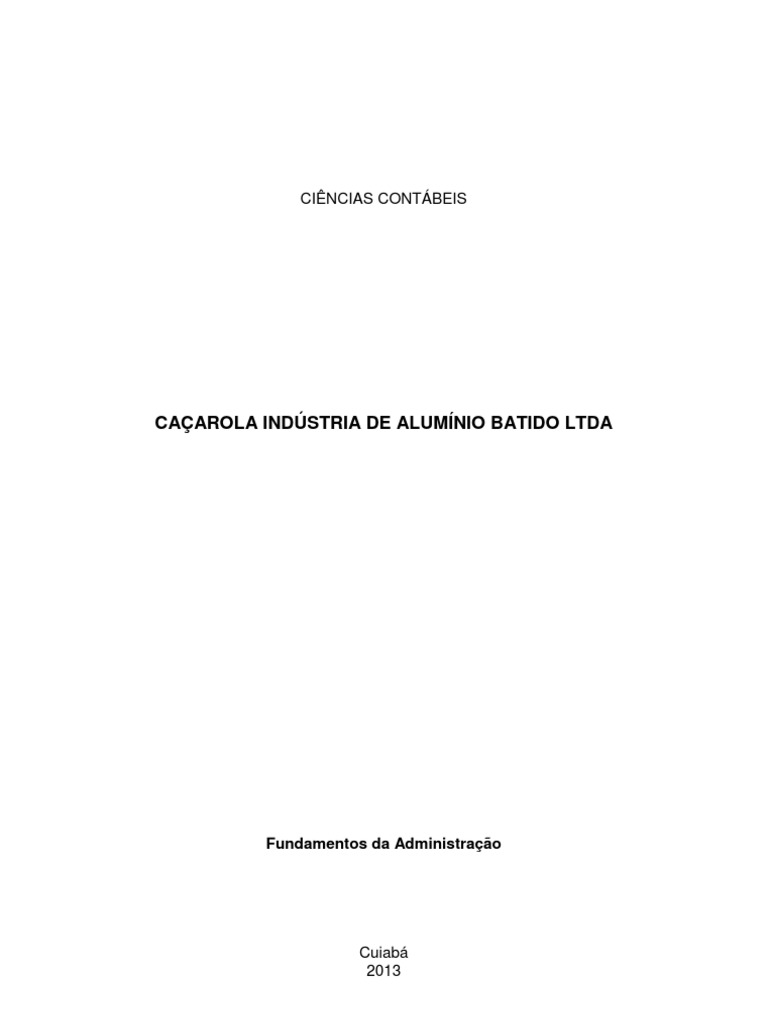 CIÊNCIAS CONTÁBEIS

CAÇAROLA INDÚSTRIA DE ALUMÍNIO BATIDO LTDA

Fundamentos da Administração

Cuiabá
2013